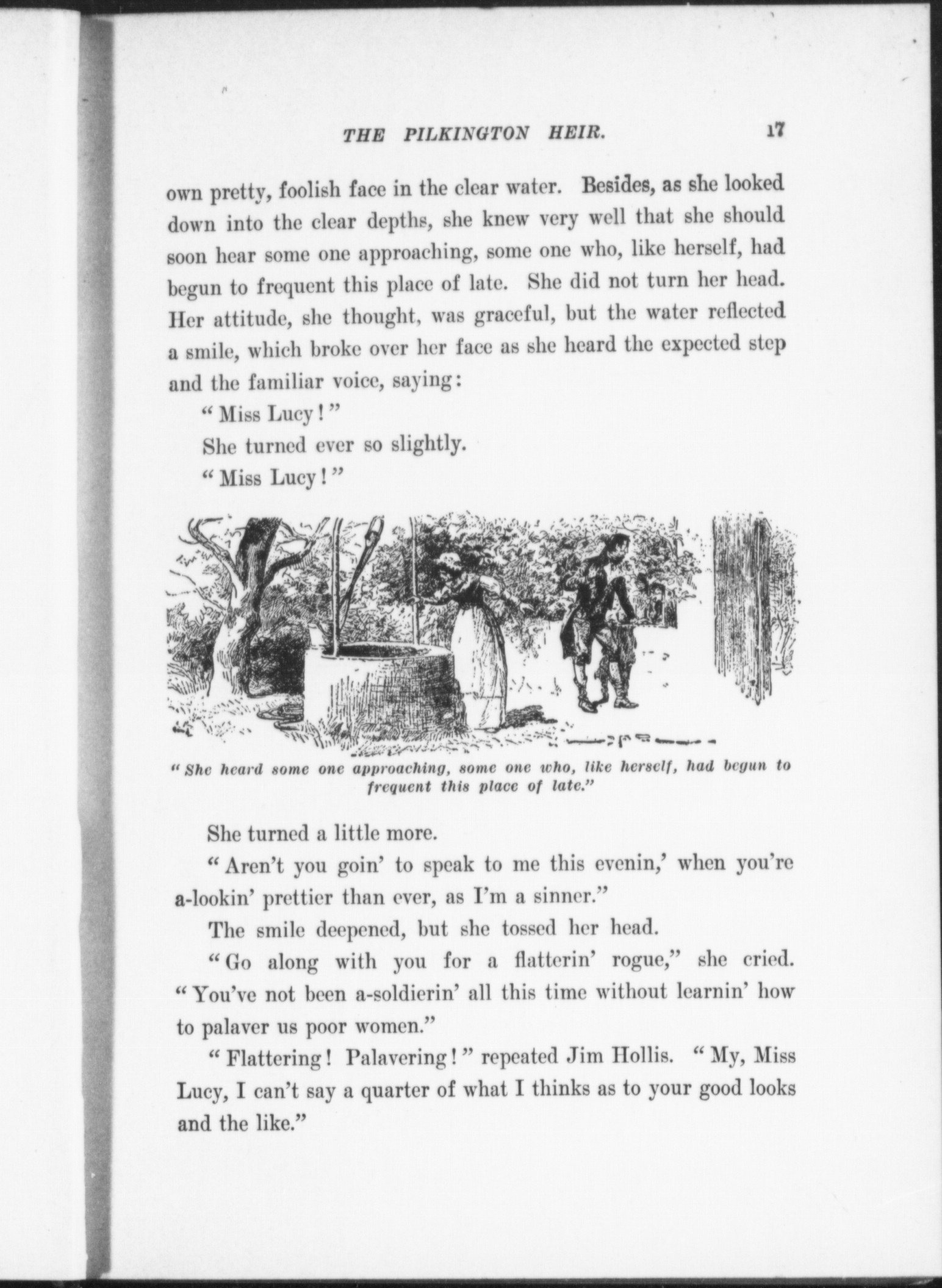 THE PILKINGTON HEIR. 17

own pretty, foolish face in the clear water. Besides, as she looked down into the clear depths, she knew very well that she should soon hear some one approaching, some one who, like herself, had begun to frequent this place of late. She did not turn her head. Her attitude, she thought, was graceful, but the water reflected a smile, which broke over her face as she heard the expected step and the familiar voice, saying:

"Miss Lucy!"

She turned ever so slightly.

"Miss Lucy!"

"She heard some one approaching, some one who, like herself, had begun to frequent this place of late."

She turned a little more.

"Aren't you goin' to speak to me this evenin,' when you're a-lookin' prettier than ever, as I'm a sinner."

The smile deepened, but she tossed her head.

"Go along with you for a flatterin' rogue," she cried. "You've not been a-soldierin' all this time without learnin' how to palaver us poor women."

"Flattering! Palavering!" repeated Jim Hollis. "My, Miss Lucy, I can't say a quarter of what I thinks as to your good looks and the like."